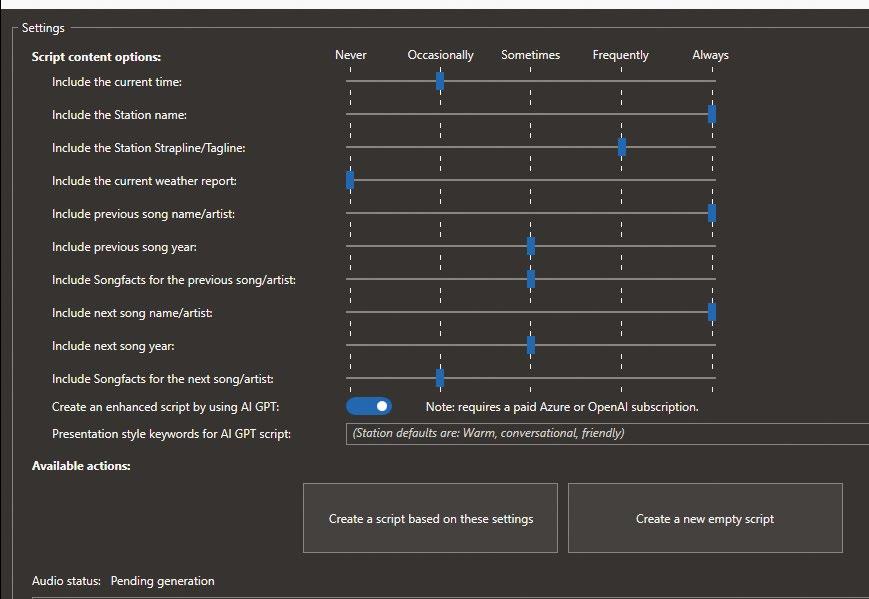 Settings

Script content options:

Never Occasionally Sometimes Frequently Always

Include the current time:

Include the Station name:

Include the Station Strapline/Tagline:

Include the current weather report:

Include previous song name/artist:

Include previous song year:

Include Songfacts for the previous song/artist:

Include next song name/artist:

Include next song year:

Include Songfacts for the next song/artist:

Create an enhanced script by using AI GPT: Note: requires a paid Azure or OpenAI subscription.

Presentation style keywords for AI GPT script: (Station defaults are: Warm, conversational, friendly)

Available actions:

Create a script based on these settings

Create a new empty script

Audio status: Pending generation